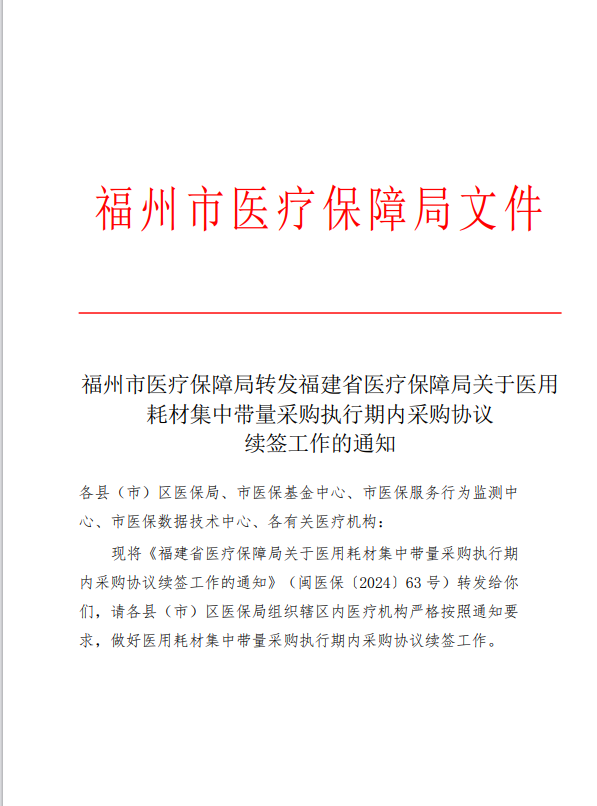 福州市医疗保障局文件

福州市医疗保障局转发福建省医疗保障局关于医用耗材集中带量采购执行期内采购协议续签工作的通知

各县（市）区医保局、市医保基金中心、市医保服务行为监测中心、市医保数据技术中心、各有关医疗机构：

现将《福建省医疗保障局关于医用耗材集中带量采购执行期内采购协议续签工作的通知》（闽医保〔2024〕63号）转发给你们，请各县（市）区医保局组织辖区内医疗机构严格按照通知要求，做好医用耗材集中带量采购执行期内采购协议续签工作。